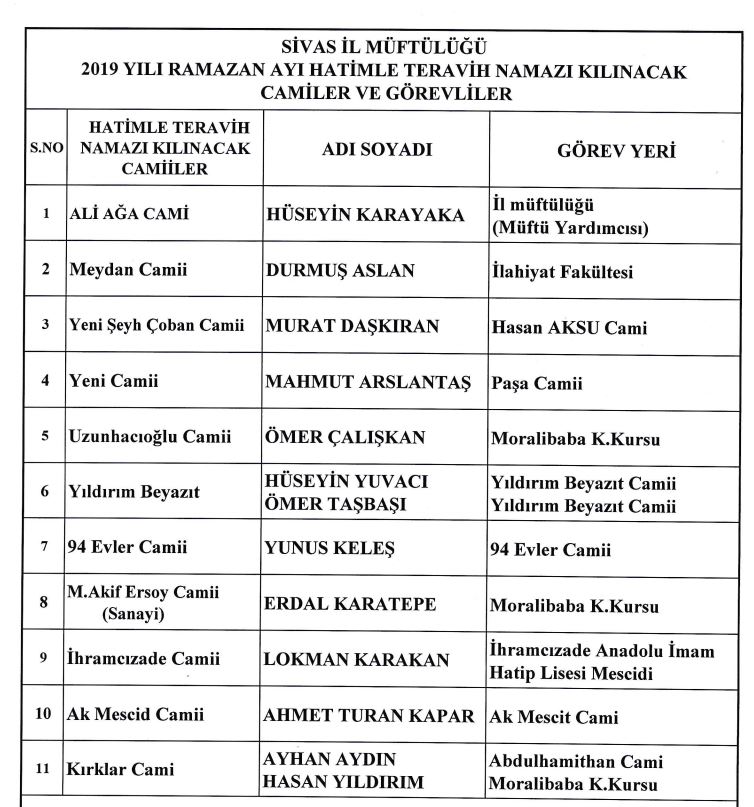 SİVAS İL MÜFTÜLÜĞÜ
2019 YILI RAMAZAN AYI HATİMLE TERAVİH NAMAZI KILINACAK CAMİLER VE GÖREVLİLER

| S.NO | HATİMLE TERAVİH NAMAZI KILINACAK CAMİİLER | ADI SOYADI | GÖREV YERİ |
|---|---|---|---|
| 1 | ALİ AĞA CAMİ | HÜSEYİN KARAYAKA | İl müftülüğü (Müftü Yardımcısı) |
| 2 | Meydan Camii | DURMUŞ ASLAN | İlahiyat Fakültesi |
| 3 | Yeni Şeyh Çoban Camii | MURAT DAŞKIRAN | Hasan AKSU Cami |
| 4 | Yeni Camii | MAHMUT ARSLANTAŞ | Paşa Camii |
| 5 | Uzunhacıoğlu Camii | ÖMER ÇALIŞKAN | Moralibaba K.Kursu |
| 6 | Yıldırım Beyazıt | HÜSEYİN YUVACI ÖMER TAŞBAŞI | Yıldırım Beyazıt Camii Yıldırım Beyazıt Camii |
| 7 | 94 Evler Camii | YUNUS KELEŞ | 94 Evler Camii |
| 8 | M.Akif Ersoy Camii (Sanayi) | ERDAL KARATEPE | Moralibaba K.Kursu |
| 9 | İhramcızade Camii | LOKMAN KARAKAN | İhramcızade Anadolu İmam Hatip Lisesi Mescidi |
| 10 | Ak Mescid Camii | AHMET TURAN KAPAR | Ak Mescit Cami |
| 11 | Kırklar Cami | AYHAN AYDIN HASAN YILDIRIM | Abdulhamithan Cami Moralibaba K.Kursu |